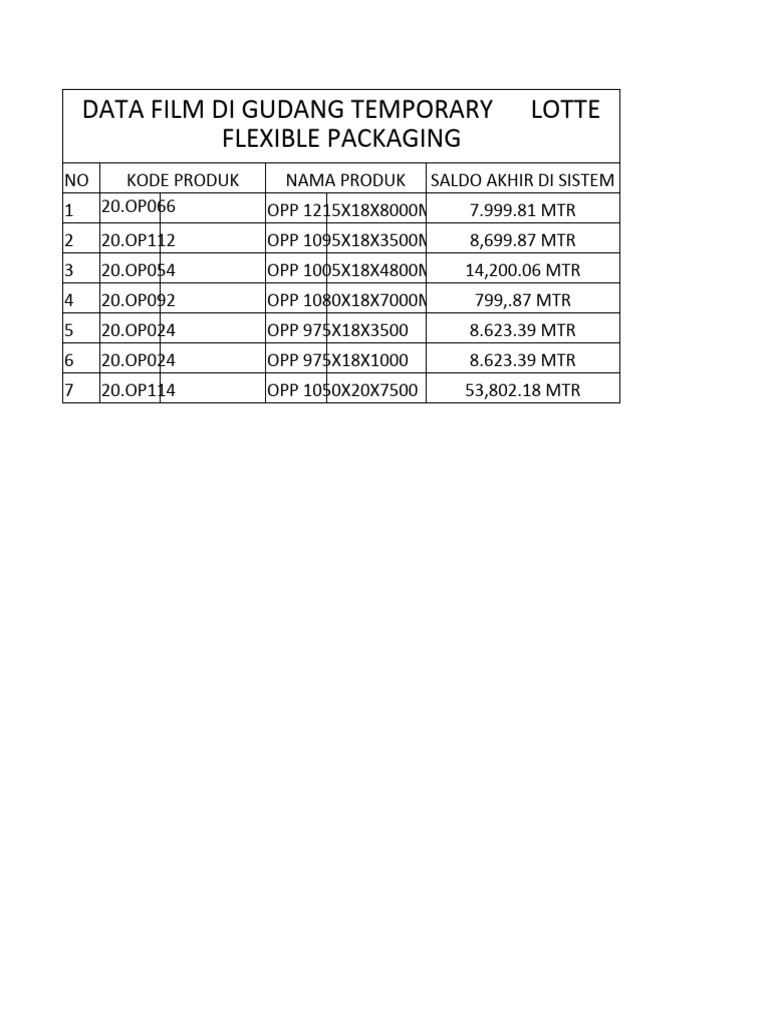 DATA FILM DI GUDANG TEMPORARY LOTTE FLEXIBLE PACKAGING

| NO | KODE PRODUK | NAMA PRODUK | SALDO AKHIR DI SISTEM |
|---|---|---|---|
| 1 | 20.OP066 | OPP 1215X18X8000M | 7.999.81 MTR |
| 2 | 20.OP112 | OPP 1095X18X3500M | 8,699.87 MTR |
| 3 | 20.OP054 | OPP 1005X18X4800M | 14,200.06 MTR |
| 4 | 20.OP092 | OPP 1080X18X7000M | 799,.87 MTR |
| 5 | 20.OP024 | OPP 975X18X3500 | 8.623.39 MTR |
| 6 | 20.OP024 | OPP 975X18X1000 | 8.623.39 MTR |
| 7 | 20.OP114 | OPP 1050X20X7500 | 53,802.18 MTR |